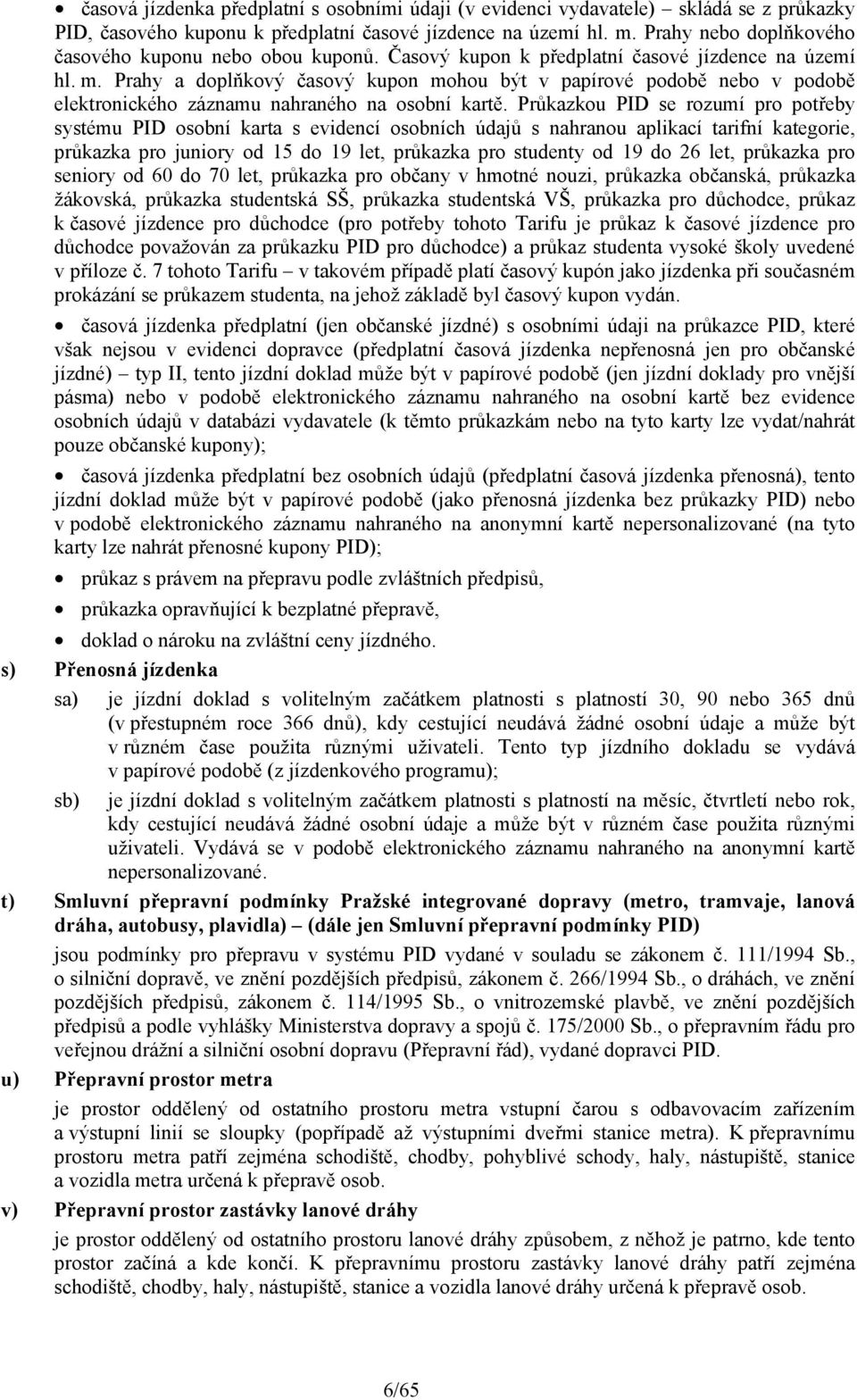 • časová jízdenka předplatní s osobními údaji (v evidenci vydavatele) – skládá se z průkazky PID, časového kuponu k předplatní časové jízdence na území hl. m. Prahy nebo doplňkového časového kuponu nebo obou kuponů. Časový kupon k předplatní časové jízdence na území hl. m. Prahy a doplňkový časový kupon mohou být v papírové podobě nebo v podobě elektronického záznamu nahraného na osobní kartě. Průkazkou PID se rozumí pro potřeby systému PID osobní karta s evidencí osobních údajů s nahranou aplikací tarifní kategorie, průkazka pro juniory od 15 do 19 let, průkazka pro studenty od 19 do 26 let, průkazka pro seniory od 60 do 70 let, průkazka pro občany v hmotné nouzi, průkazka občanská, průkazka žákovská, průkazka studentská SŠ, průkazka studentská VŠ, průkazka pro důchodce, průkaz k časové jízdence pro důchodce (pro potřeby tohoto Tarifu je průkaz k časové jízdence pro důchodce považován za průkazku PID pro důchodce) a průkaz studenta vysoké školy uvedené v příloze č. 7 tohoto Tarifu – v takovém případě platí časový kupón jako jízdenka při současném prokázání se průkazem studenta, na jehož základě byl časový kupon vydán.

• časová jízdenka předplatní (jen občanské jízdné) s osobními údaji na průkazce PID, které však nejsou v evidenci dopravce (předplatní časová jízdenka nepřenosná jen pro občanské jízdné) – typ II, tento jízdní doklad může být v papírové podobě (jen jízdní doklady pro vnější pásma) nebo v podobě elektronického záznamu nahraného na osobní kartě bez evidence osobních údajů v databázi vydavatele (k těmto průkazkám nebo na tyto karty lze vydat/nahrát pouze občanské kupony);

• časová jízdenka předplatní bez osobních údajů (předplatní časová jízdenka přenosná), tento jízdní doklad může být v papírové podobě (jako přenosná jízdenka bez průkazky PID) nebo v podobě elektronického záznamu nahraného na anonymní kartě nepersonalizované (na tyto karty lze nahrát přenosné kupony PID);

• průkaz s právem na přepravu podle zvláštních předpisů,

• průkazka opravňující k bezplatné přepravě,

• doklad o nároku na zvláštní ceny jízdného.

s) Přenosná jízdenka

sa) je jízdní doklad s volitelným začátkem platnosti s platností 30, 90 nebo 365 dnů (v přestupném roce 366 dnů), kdy cestující neudává žádné osobní údaje a může být v různém čase použita různými uživateli. Tento typ jízdního dokladu se vydává v papírové podobě (z jízdenkového programu);

sb) je jízdní doklad s volitelným začátkem platnosti s platností na měsíc, čtvrtletí nebo rok, kdy cestující neudává žádné osobní údaje a může být v různém čase použita různými uživateli. Vydává se v podobě elektronického záznamu nahraného na anonymní kartě nepersonalizované.

t) Smluvní přepravní podmínky Pražské integrované dopravy (metro, tramvaje, lanová dráha, autobusy, plavidla) – (dále jen Smluvní přepravní podmínky PID)

jsou podmínky pro přepravu v systému PID vydané v souladu se zákonem č. 111/1994 Sb., o silniční dopravě, ve znění pozdějších předpisů, zákonem č. 266/1994 Sb., o dráhách, ve znění pozdějších předpisů, zákonem č. 114/1995 Sb., o vnitrozemské plavbě, ve znění pozdějších předpisů a podle vyhlášky Ministerstva dopravy a spojů č. 175/2000 Sb., o přepravním řádu pro veřejnou drážní a silniční osobní dopravu (Přepravní řád), vydané dopravci PID.

u) Přepravní prostor metra

je prostor oddělený od ostatního prostoru metra vstupní čarou s odbavovacím zařízením a výstupní linií se sloupky (popřípadě až výstupními dveřmi stanice metra). K přepravnímu prostoru metra patří zejména schodiště, chodby, pohyblivé schody, haly, nástupiště, stanice a vozidla metra určená k přepravě osob.

v) Přepravní prostor zastávky lanové dráhy

je prostor oddělený od ostatního prostoru lanové dráhy způsobem, z něhož je patrno, kde tento prostor začíná a kde končí. K přepravnímu prostoru zastávky lanové dráhy patří zejména schodiště, chodby, haly, nástupiště, stanice a vozidla lanové dráhy určená k přepravě osob.

6/65